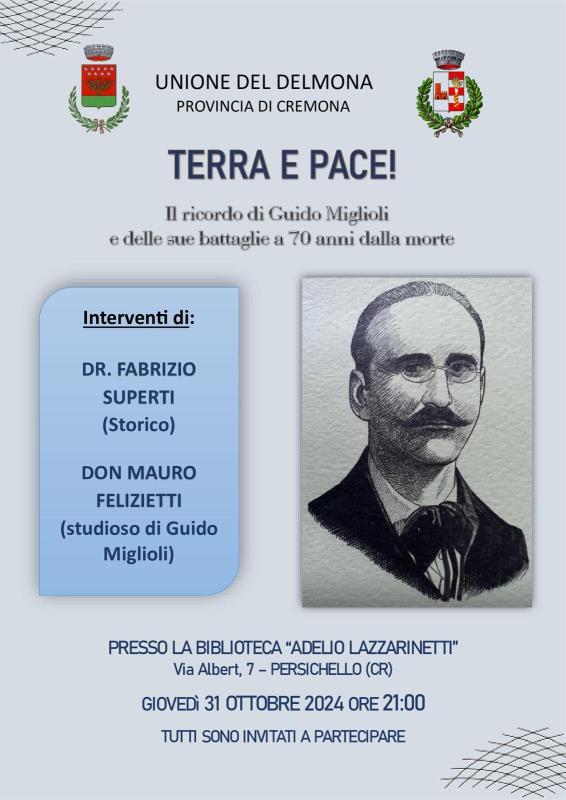 UNIONE DEL DELMONA
PROVINCIA DI CREMONA

TERRA E PACE!

Il ricordo di Guido Miglioli
e delle sue battaglie a 70 anni dalla morte

Interventi di:

DR. FABRIZIO SUPERTI
(Storico)

DON MAURO FELIZIETTI
(studioso di Guido Miglioli)

PRESSO LA BIBLIOTECA "ADELIO LAZZARINETTI"
Via Albert, 7 – PERSICHELLO (CR)

GIOVEDÌ 31 OTTOBRE 2024 ORE 21:00

TUTTI SONO INVITATI A PARTECIPARE